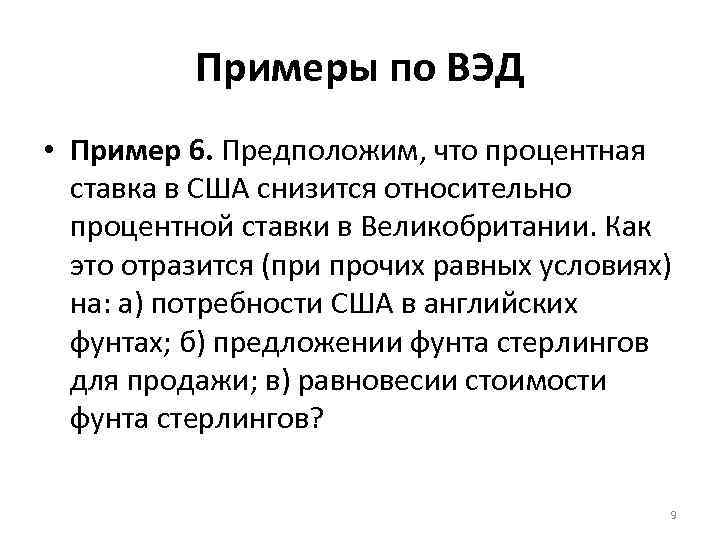 Примеры по ВЭД

• Пример 6. Предположим, что процентная ставка в США снизится относительно процентной ставки в Великобритании. Как это отразится (при прочих равных условиях) на: а) потребности США в английских фунтах; б) предложении фунта стерлингов для продажи; в) равновесии стоимости фунта стерлингов?

9